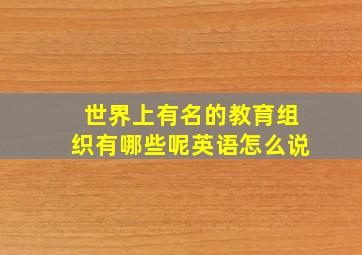 世界上有名的教育组织有哪些呢英语怎么说